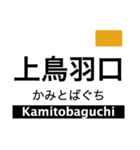 上鳥羽口
かみとばぐち
Kamitobaguchi